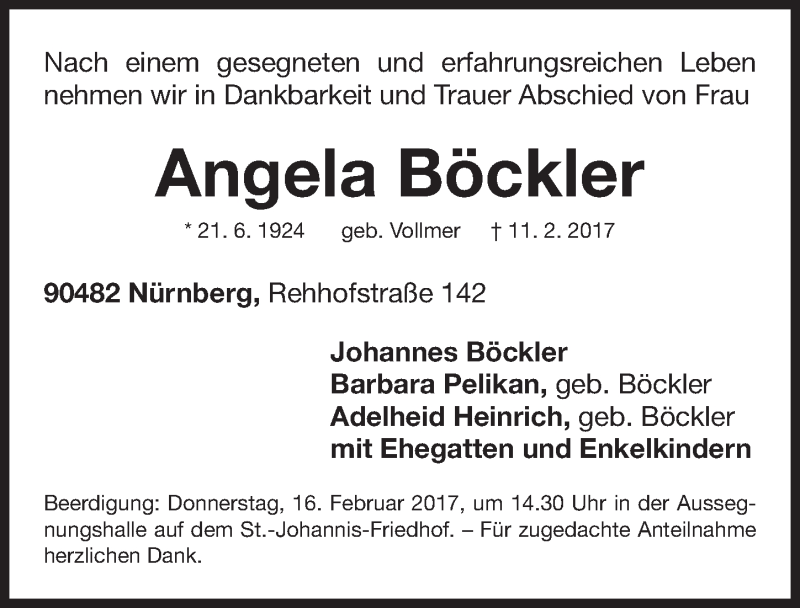 Nach einem gesegneten und erfahrungsreichen Leben nehmen wir in Dankbarkeit und Trauer Abschied von Frau

Angela Böckler

* 21. 6. 1924 geb. Vollmer † 11. 2. 2017

90482 Nürnberg, Rehhofstraße 142

Johannes Böckler
Barbara Pelikan, geb. Böckler
Adelheid Heinrich, geb. Böckler
mit Ehegatten und Enkelkindern

Beerdigung: Donnerstag, 16. Februar 2017, um 14.30 Uhr in der Aussegnungshalle auf dem St.-Johannis-Friedhof. – Für zugedachte Anteilnahme herzlichen Dank.